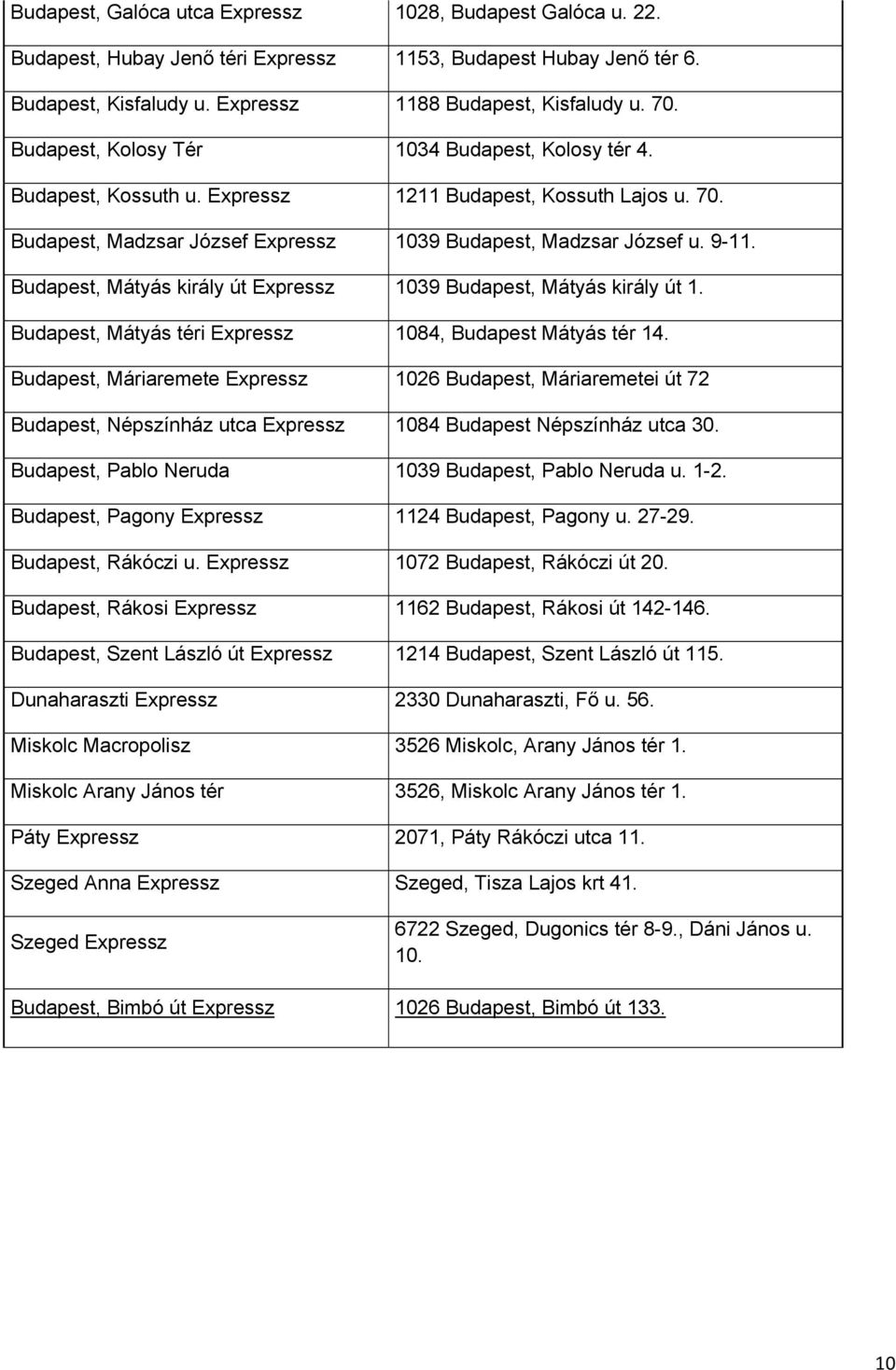 | | |
|---|---|
| Budapest, Galóca utca Expressz | 1028, Budapest Galóca u. 22. |
| Budapest, Hubay Jenő téri Expressz | 1153, Budapest Hubay Jenő tér 6. |
| Budapest, Kisfaludy u. Expressz | 1188 Budapest, Kisfaludy u. 70. |
| Budapest, Kolosy Tér | 1034 Budapest, Kolosy tér 4. |
| Budapest, Kossuth u. Expressz | 1211 Budapest, Kossuth Lajos u. 70. |
| Budapest, Madzsar József Expressz | 1039 Budapest, Madzsar József u. 9-11. |
| Budapest, Mátyás király út Expressz | 1039 Budapest, Mátyás király út 1. |
| Budapest, Mátyás téri Expressz | 1084, Budapest Mátyás tér 14. |
| Budapest, Máriaremete Expressz | 1026 Budapest, Máriaremetei út 72 |
| Budapest, Népszínház utca Expressz | 1084 Budapest Népszínház utca 30. |
| Budapest, Pablo Neruda | 1039 Budapest, Pablo Neruda u. 1-2. |
| Budapest, Pagony Expressz | 1124 Budapest, Pagony u. 27-29. |
| Budapest, Rákóczi u. Expressz | 1072 Budapest, Rákóczi út 20. |
| Budapest, Rákosi Expressz | 1162 Budapest, Rákosi út 142-146. |
| Budapest, Szent László út Expressz | 1214 Budapest, Szent László út 115. |
| Dunaharaszti Expressz | 2330 Dunaharaszti, Fő u. 56. |
| Miskolc Macropolisz | 3526 Miskolc, Arany János tér 1. |
| Miskolc Arany János tér | 3526, Miskolc Arany János tér 1. |
| Páty Expressz | 2071, Páty Rákóczi utca 11. |
| Szeged Anna Expressz | Szeged, Tisza Lajos krt 41. |
| Szeged Expressz | 6722 Szeged, Dugonics tér 8-9., Dáni János u. 10. |
| Budapest, Bimbó út Expressz | 1026 Budapest, Bimbó út 133. |

10